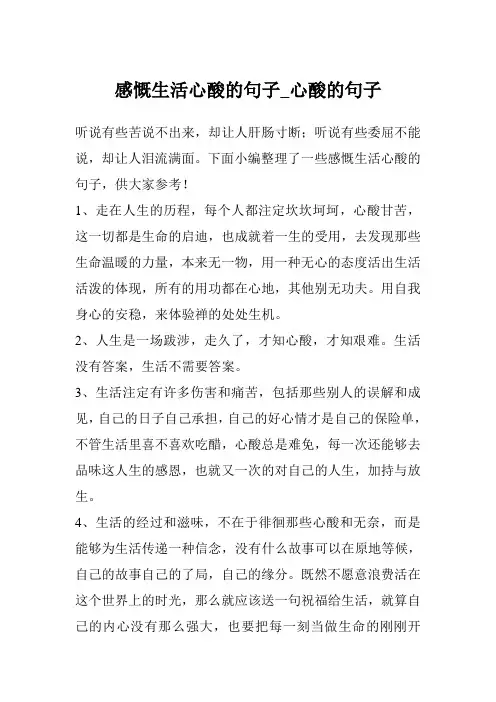 感慨生活心酸的句子_心酸的句子

听说有些苦说不出来，却让人肝肠寸断；听说有些委屈不能说，却让人泪流满面。下面小编整理了一些感慨生活心酸的句子，供大家参考！

1、走在人生的历程，每个人都注定坎坎坷坷，心酸甘苦，这一切都是生命的启迪，也成就着一生的受用，去发现那些生命温暖的力量，本来无一物，用一种无心的态度活出生活活泼的体现，所有的用功都在心地，其他别无功夫。用自我身心的安稳，来体验禅的处处生机。

2、人生是一场跋涉，走久了，才知心酸，才知艰难。生活没有答案，生活不需要答案。

3、生活注定有许多伤害和痛苦，包括那些别人的误解和成见，自己的日子自己承担，自己的好心情才是自己的保险单，不管生活里喜不喜欢吃醋，心酸总是难免，每一次还能够去品味这人生的感恩，也就又一次的对自己的人生，加持与放生。

4、生活的经过和滋味，不在于徘徊那些心酸和无奈，而是能够为生活传递一种信念，没有什么故事可以在原地等候，自己的故事自己的了局，自己的缘分。既然不愿意浪费活在这个世界上的时光，那么就应该送一句祝福给生活，就算自己的内心没有那么强大，也要把每一刻当做生命的刚刚开